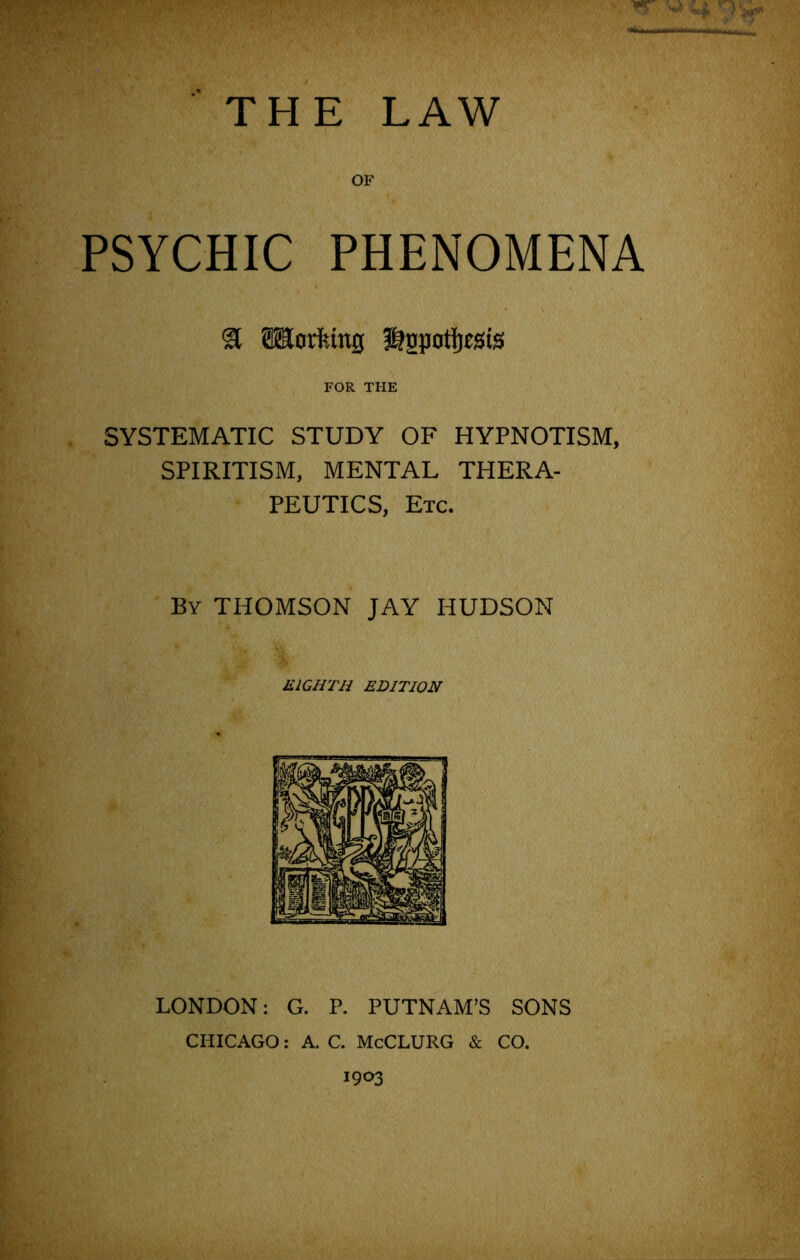 THE LAW

OF

PSYCHIC PHENOMENA

A Working Hypothesis

FOR THE

SYSTEMATIC STUDY OF HYPNOTISM, SPIRITISM, MENTAL THERAPEUTICS, Etc.

By THOMSON JAY HUDSON

EIGHTH EDITION

LONDON: G. P. PUTNAM'S SONS
CHICAGO: A. C. McCLURG & CO.
1903